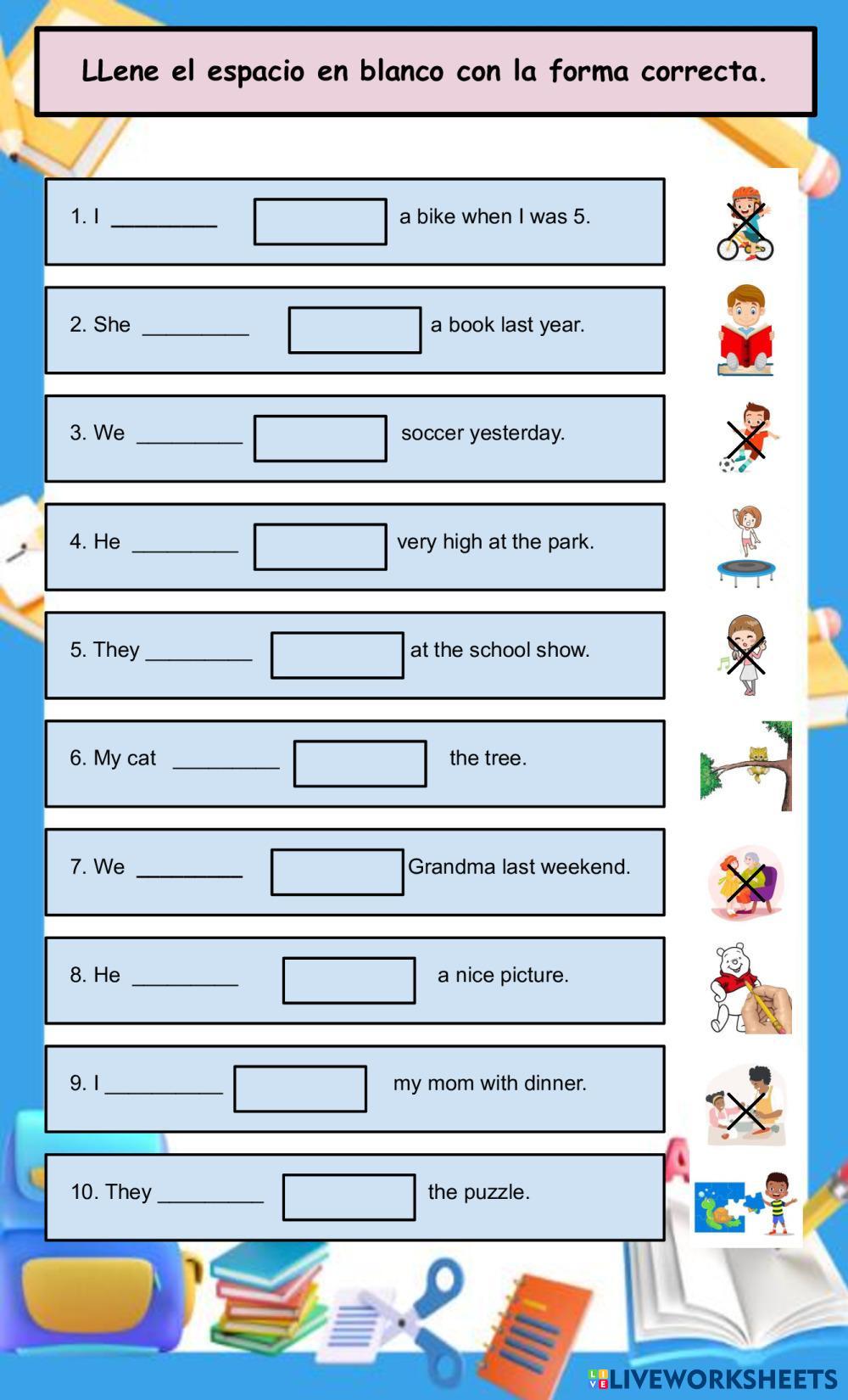 LLene el espacio en blanco con la forma correcta.

1. I _________ a bike when I was 5.

2. She _________ a book last year.

3. We _________ soccer yesterday.

4. He _________ very high at the park.

5. They _________ at the school show.

6. My cat _________ the tree.

7. We _________ Grandma last weekend.

8. He _________ a nice picture.

9. I __________ my mom with dinner.

10. They _________ the puzzle.

LIVEWORKSHEETS